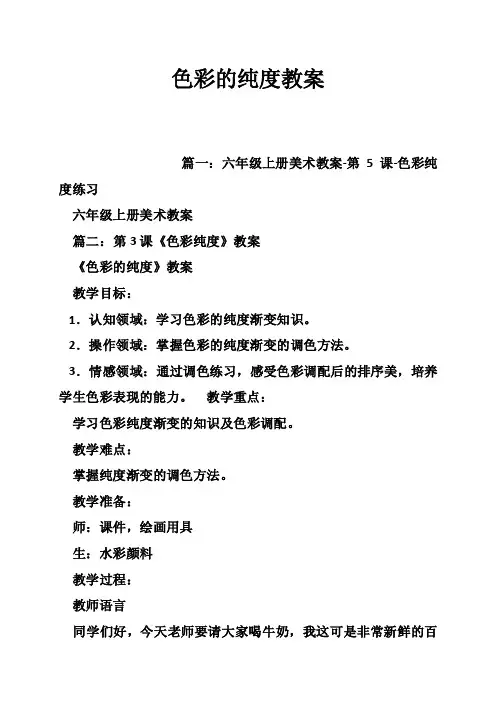 色彩的纯度教案

篇一：六年级上册美术教案-第 5 课-色彩纯度练习

六年级上册美术教案

篇二：第 3 课《色彩纯度》教案

《色彩的纯度》教案

教学目标：

1．认知领域：学习色彩的纯度渐变知识。

2．操作领域：掌握色彩的纯度渐变的调色方法。

3．情感领域：通过调色练习，感受色彩调配后的排序美，培养学生色彩表现的能力。 教学重点：

学习色彩纯度渐变的知识及色彩调配。

教学难点：

掌握纯度渐变的调色方法。

教学准备：

师：课件，绘画用具

生：水彩颜料

教学过程：

教师语言

同学们好，今天老师要请大家喝牛奶，我这可是非常新鲜的百